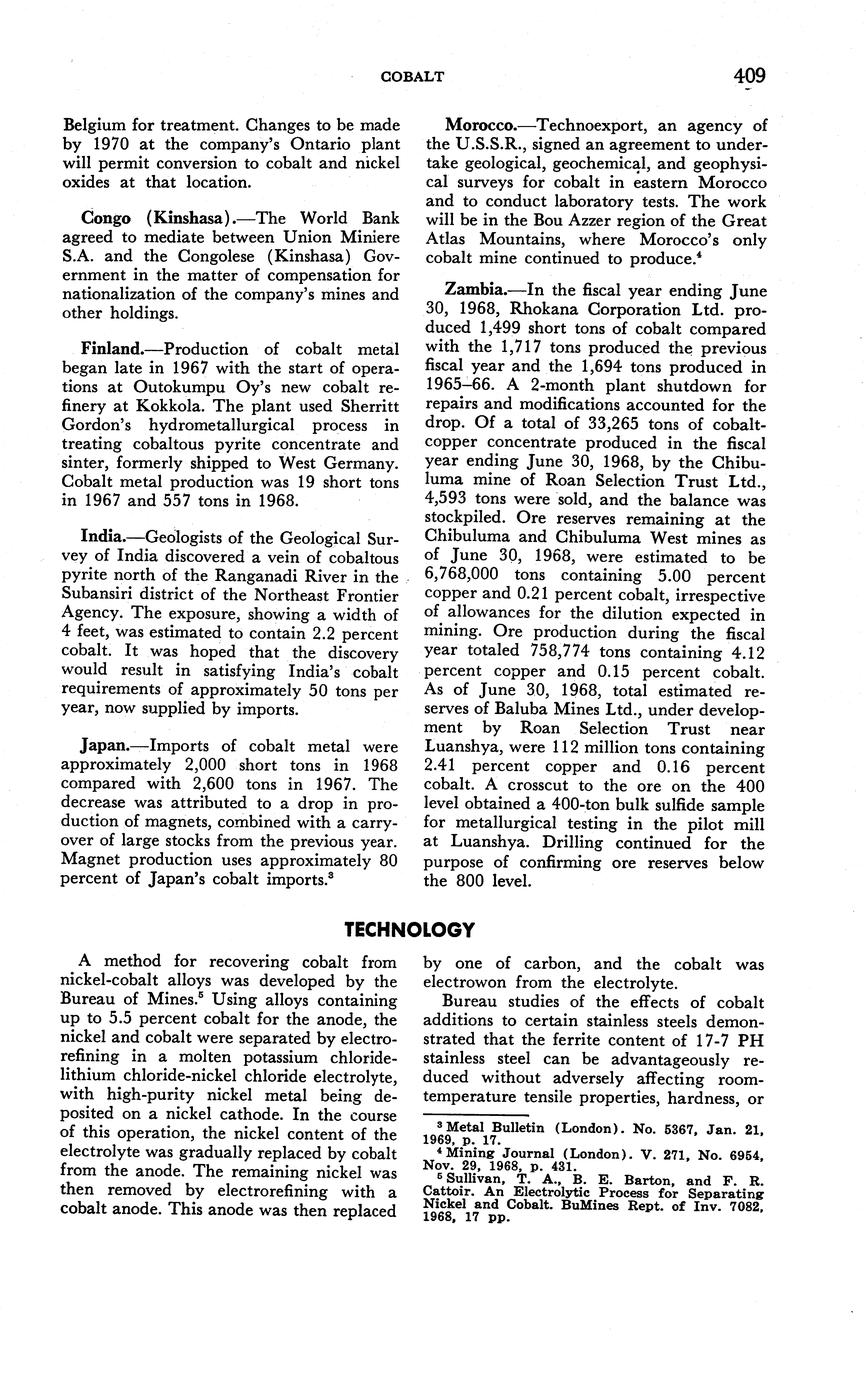 COBALT 409

Belgium for treatment. Changes to be made by 1970 at the company's Ontario plant will permit conversion to cobalt and nickel oxides at that location.

Congo (Kinshasa).—The World Bank agreed to mediate between Union Miniere S.A. and the Congolese (Kinshasa) Government in the matter of compensation for nationalization of the company's mines and other holdings.

Finland.—Production of cobalt metal began late in 1967 with the start of operations at Outokumpu Oy's new cobalt refinery at Kokkola. The plant used Sherritt Gordon's hydrometallurgical process in treating cobaltous pyrite concentrate and sinter, formerly shipped to West Germany. Cobalt metal production was 19 short tons in 1967 and 557 tons in 1968.

India.—Geologists of the Geological Survey of India discovered a vein of cobaltous pyrite north of the Ranganadi River in the Subansiri district of the Northeast Frontier Agency. The exposure, showing a width of 4 feet, was estimated to contain 2.2 percent cobalt. It was hoped that the discovery would result in satisfying India's cobalt requirements of approximately 50 tons per year, now supplied by imports.

Japan.—Imports of cobalt metal were approximately 2,000 short tons in 1968 compared with 2,600 tons in 1967. The decrease was attributed to a drop in production of magnets, combined with a carryover of large stocks from the previous year. Magnet production uses approximately 80 percent of Japan's cobalt imports.$^3$

Morocco.—Technoexport, an agency of the U.S.S.R., signed an agreement to undertake geological, geochemical, and geophysical surveys for cobalt in eastern Morocco and to conduct laboratory tests. The work will be in the Bou Azzer region of the Great Atlas Mountains, where Morocco's only cobalt mine continued to produce.$^4$

Zambia.—In the fiscal year ending June 30, 1968, Rhokana Corporation Ltd. produced 1,499 short tons of cobalt compared with the 1,717 tons produced the previous fiscal year and the 1,694 tons produced in 1965–66. A 2-month plant shutdown for repairs and modifications accounted for the drop. Of a total of 33,265 tons of cobalt-copper concentrate produced in the fiscal year ending June 30, 1968, by the Chibuluma mine of Roan Selection Trust Ltd., 4,593 tons were sold, and the balance was stockpiled. Ore reserves remaining at the Chibuluma and Chibuluma West mines as of June 30, 1968, were estimated to be 6,768,000 tons containing 5.00 percent copper and 0.21 percent cobalt, irrespective of allowances for the dilution expected in mining. Ore production during the fiscal year totaled 758,774 tons containing 4.12 percent copper and 0.15 percent cobalt. As of June 30, 1968, total estimated reserves of Baluba Mines Ltd., under development by Roan Selection Trust near Luanshya, were 112 million tons containing 2.41 percent copper and 0.16 percent cobalt. A crosscut to the ore on the 400 level obtained a 400-ton bulk sulfide sample for metallurgical testing in the pilot mill at Luanshya. Drilling continued for the purpose of confirming ore reserves below the 800 level.

TECHNOLOGY

A method for recovering cobalt from nickel-cobalt alloys was developed by the Bureau of Mines.$^5$ Using alloys containing up to 5.5 percent cobalt for the anode, the nickel and cobalt were separated by electrorefining in a molten potassium chloride-lithium chloride-nickel chloride electrolyte, with high-purity nickel metal being deposited on a nickel cathode. In the course of this operation, the nickel content of the electrolyte was gradually replaced by cobalt from the anode. The remaining nickel was then removed by electrorefining with a cobalt anode. This anode was then replaced by one of carbon, and the cobalt was electrowon from the electrolyte.

Bureau studies of the effects of cobalt additions to certain stainless steels demonstrated that the ferrite content of 17-7 PH stainless steel can be advantageously reduced without adversely affecting room-temperature tensile properties, hardness, or

$^3$ Metal Bulletin (London). No. 5367, Jan. 21, 1969, p. 17.
$^4$ Mining Journal (London). V. 271, No. 6954, Nov. 29, 1968, p. 431.
$^5$ Sullivan, T. A., B. E. Barton, and F. R. Cattoir. An Electrolytic Process for Separating Nickel and Cobalt. BuMines Rept. of Inv. 7082, 1968, 17 pp.